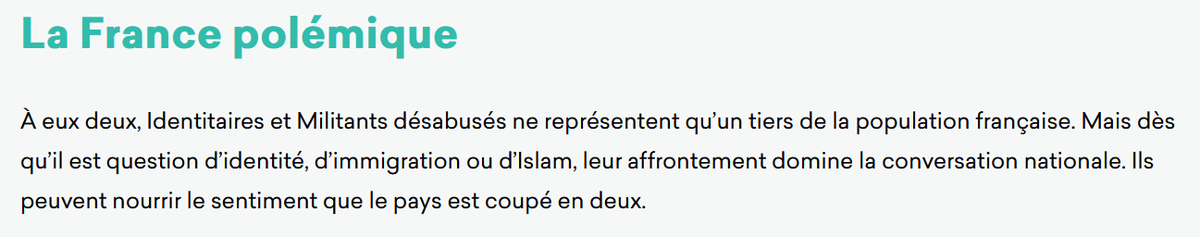 La France polémique

À eux deux, Identitaires et Militants désabusés ne représentent qu'un tiers de la population française. Mais dès qu'il est question d'identité, d'immigration ou d'Islam, leur affrontement domine la conversation nationale. Ils peuvent nourrir le sentiment que le pays est coupé en deux.